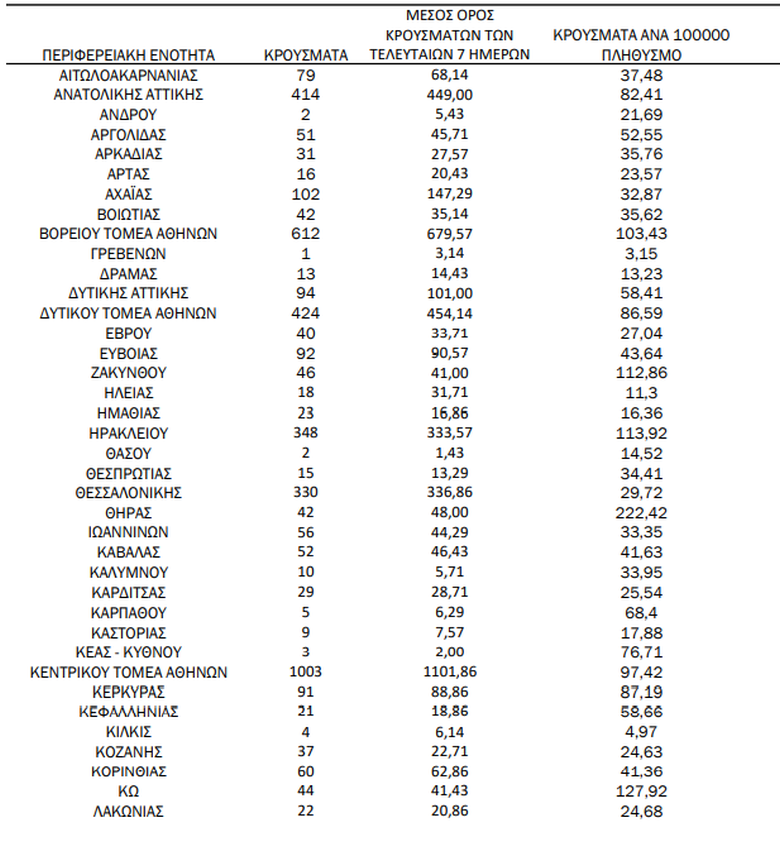 | ΠΕΡΙΦΕΡΕΙΑΚΗ ΕΝΟΤΗΤΑ | ΚΡΟΥΣΜΑΤΑ | ΜΕΣΟΣ ΟΡΟΣ ΚΡΟΥΣΜΑΤΩΝ ΤΩΝ ΤΕΛΕΥΤΑΙΩΝ 7 ΗΜΕΡΩΝ | ΚΡΟΥΣΜΑΤΑ ΑΝΑ 100000 ΠΛΗΘΥΣΜΟ |
|---|---|---|---|
| ΑΙΤΩΛΟΑΚΑΡΝΑΝΙΑΣ | 79 | 68,14 | 37,48 |
| ΑΝΑΤΟΛΙΚΗΣ ΑΤΤΙΚΗΣ | 414 | 449,00 | 82,41 |
| ΑΝΔΡΟΥ | 2 | 5,43 | 21,69 |
| ΑΡΓΟΛΙΔΑΣ | 51 | 45,71 | 52,55 |
| ΑΡΚΑΔΙΑΣ | 31 | 27,57 | 35,76 |
| ΑΡΤΑΣ | 16 | 20,43 | 23,57 |
| ΑΧΑΪΑΣ | 102 | 147,29 | 32,87 |
| ΒΟΙΩΤΙΑΣ | 42 | 35,14 | 35,62 |
| ΒΟΡΕΙΟΥ ΤΟΜΕΑ ΑΘΗΝΩΝ | 612 | 679,57 | 103,43 |
| ΓΡΕΒΕΝΩΝ | 1 | 3,14 | 3,15 |
| ΔΡΑΜΑΣ | 13 | 14,43 | 13,23 |
| ΔΥΤΙΚΗΣ ΑΤΤΙΚΗΣ | 94 | 101,00 | 58,41 |
| ΔΥΤΙΚΟΥ ΤΟΜΕΑ ΑΘΗΝΩΝ | 424 | 454,14 | 86,59 |
| ΕΒΡΟΥ | 40 | 33,71 | 27,04 |
| ΕΥΒΟΙΑΣ | 92 | 90,57 | 43,64 |
| ΖΑΚΥΝΘΟΥ | 46 | 41,00 | 112,86 |
| ΗΛΕΙΑΣ | 18 | 31,71 | 11,3 |
| ΗΜΑΘΙΑΣ | 23 | 16,86 | 16,36 |
| ΗΡΑΚΛΕΙΟΥ | 348 | 333,57 | 113,92 |
| ΘΑΣΟΥ | 2 | 1,43 | 14,52 |
| ΘΕΣΠΡΩΤΙΑΣ | 15 | 13,29 | 34,41 |
| ΘΕΣΣΑΛΟΝΙΚΗΣ | 330 | 336,86 | 29,72 |
| ΘΗΡΑΣ | 42 | 48,00 | 222,42 |
| ΙΩΑΝΝΙΝΩΝ | 56 | 44,29 | 33,35 |
| ΚΑΒΑΛΑΣ | 52 | 46,43 | 41,63 |
| ΚΑΛΥΜΝΟΥ | 10 | 5,71 | 33,95 |
| ΚΑΡΔΙΤΣΑΣ | 29 | 28,71 | 25,54 |
| ΚΑΡΠΑΘΟΥ | 5 | 6,29 | 68,4 |
| ΚΑΣΤΟΡΙΑΣ | 9 | 7,57 | 17,88 |
| ΚΕΑΣ - ΚΥΘΝΟΥ | 3 | 2,00 | 76,71 |
| ΚΕΝΤΡΙΚΟΥ ΤΟΜΕΑ ΑΘΗΝΩΝ | 1003 | 1101,86 | 97,42 |
| ΚΕΡΚΥΡΑΣ | 91 | 88,86 | 87,19 |
| ΚΕΦΑΛΛΗΝΙΑΣ | 21 | 18,86 | 58,66 |
| ΚΙΛΚΙΣ | 4 | 6,14 | 4,97 |
| ΚΟΖΑΝΗΣ | 37 | 22,71 | 24,63 |
| ΚΟΡΙΝΘΙΑΣ | 60 | 62,86 | 41,36 |
| ΚΩ | 44 | 41,43 | 127,92 |
| ΛΑΚΩΝΙΑΣ | 22 | 20,86 | 24,68 |